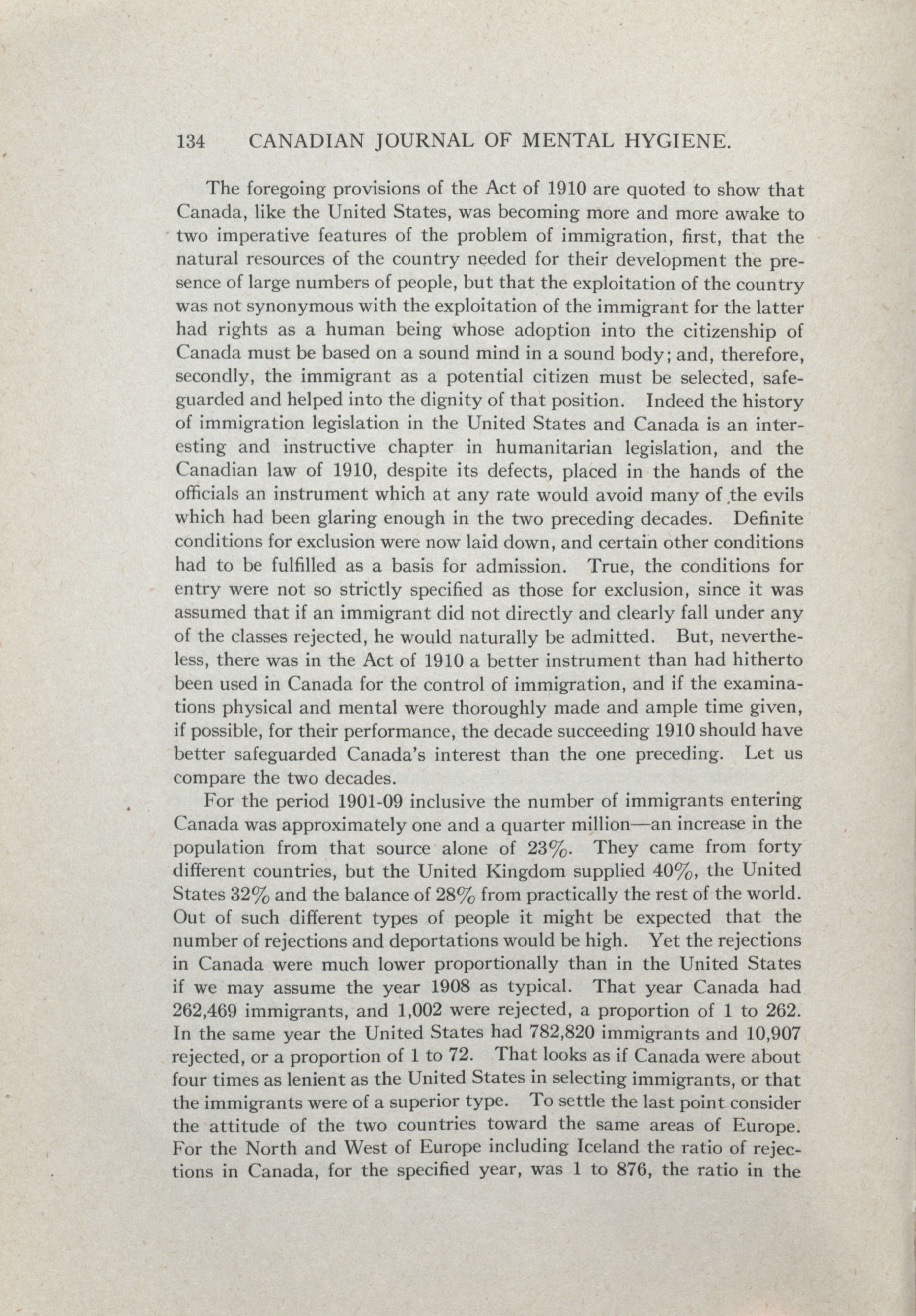 134 CANADIAN JOURNAL OF MENTAL HYGIENE.

The foregoing provisions of the Act of 1910 are quoted to show that Canada, like the United States, was becoming more and more awake to two imperative features of the problem of immigration, first, that the natural resources of the country needed for their development the presence of large numbers of people, but that the exploitation of the country was not synonymous with the exploitation of the immigrant for the latter had rights as a human being whose adoption into the citizenship of Canada must be based on a sound mind in a sound body; and, therefore, secondly, the immigrant as a potential citizen must be selected, safeguarded and helped into the dignity of that position. Indeed the history of immigration legislation in the United States and Canada is an interesting and instructive chapter in humanitarian legislation, and the Canadian law of 1910, despite its defects, placed in the hands of the officials an instrument which at any rate would avoid many of the evils which had been glaring enough in the two preceding decades. Definite conditions for exclusion were now laid down, and certain other conditions had to be fulfilled as a basis for admission. True, the conditions for entry were not so strictly specified as those for exclusion, since it was assumed that if an immigrant did not directly and clearly fall under any of the classes rejected, he would naturally be admitted. But, nevertheless, there was in the Act of 1910 a better instrument than had hitherto been used in Canada for the control of immigration, and if the examinations physical and mental were thoroughly made and ample time given, if possible, for their performance, the decade succeeding 1910 should have better safeguarded Canada's interest than the one preceding. Let us compare the two decades.

For the period 1901-09 inclusive the number of immigrants entering Canada was approximately one and a quarter million—an increase in the population from that source alone of 23%. They came from forty different countries, but the United Kingdom supplied 40%, the United States 32% and the balance of 28% from practically the rest of the world. Out of such different types of people it might be expected that the number of rejections and deportations would be high. Yet the rejections in Canada were much lower proportionally than in the United States if we may assume the year 1908 as typical. That year Canada had 262,469 immigrants, and 1,002 were rejected, a proportion of 1 to 262. In the same year the United States had 782,820 immigrants and 10,907 rejected, or a proportion of 1 to 72. That looks as if Canada were about four times as lenient as the United States in selecting immigrants, or that the immigrants were of a superior type. To settle the last point consider the attitude of the two countries toward the same areas of Europe. For the North and West of Europe including Iceland the ratio of rejections in Canada, for the specified year, was 1 to 876, the ratio in the